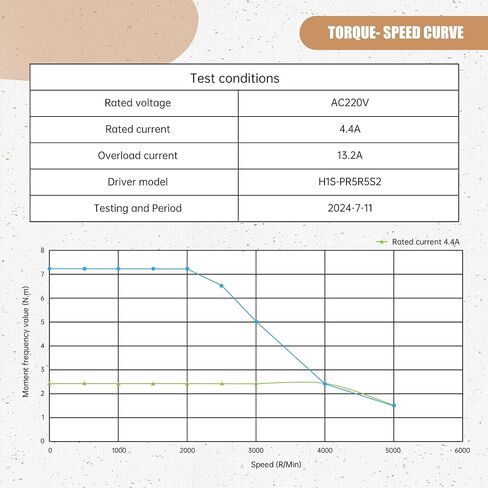 TORQUE- SPEED CURVE

| Test conditions | |
|---|---|
| Rated voltage | AC220V |
| Rated current | 4.4A |
| Overload current | 13.2A |
| Driver model | H1S-PR5R5S2 |
| Testing and Period | 2024-7-11 |

Rated current 4.4A

Moment frequency value (N.m)

8
7
6
5
4
3
2
1
0

0 1000 2000 3000 4000 5000 6000

Speed (R/Min)